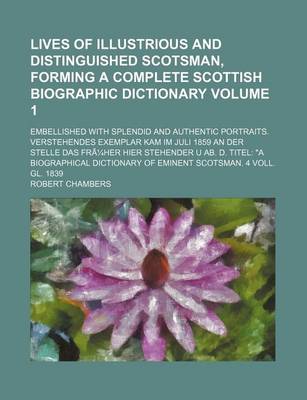 LIVES OF ILLUSTRIOUS AND DISTINGUISHED SCOTSMAN, FORMING A COMPLETE SCOTTISH BIOGRAPHIC DICTIONARY VOLUME 1

EMBELLISHED WITH SPLENDID AND AUTHENTIC PORTRAITS. VERSTEHENDES EXEMPLAR KAM IM JULI 1859 AN DER STELLE DAS FRÃ¼HER HIER STEHENDER U AB. D. TITEL: "A BIOGRAPHICAL DICTIONARY OF EMINENT SCOTSMAN. 4 VOLL. GL. 1839

ROBERT CHAMBERS